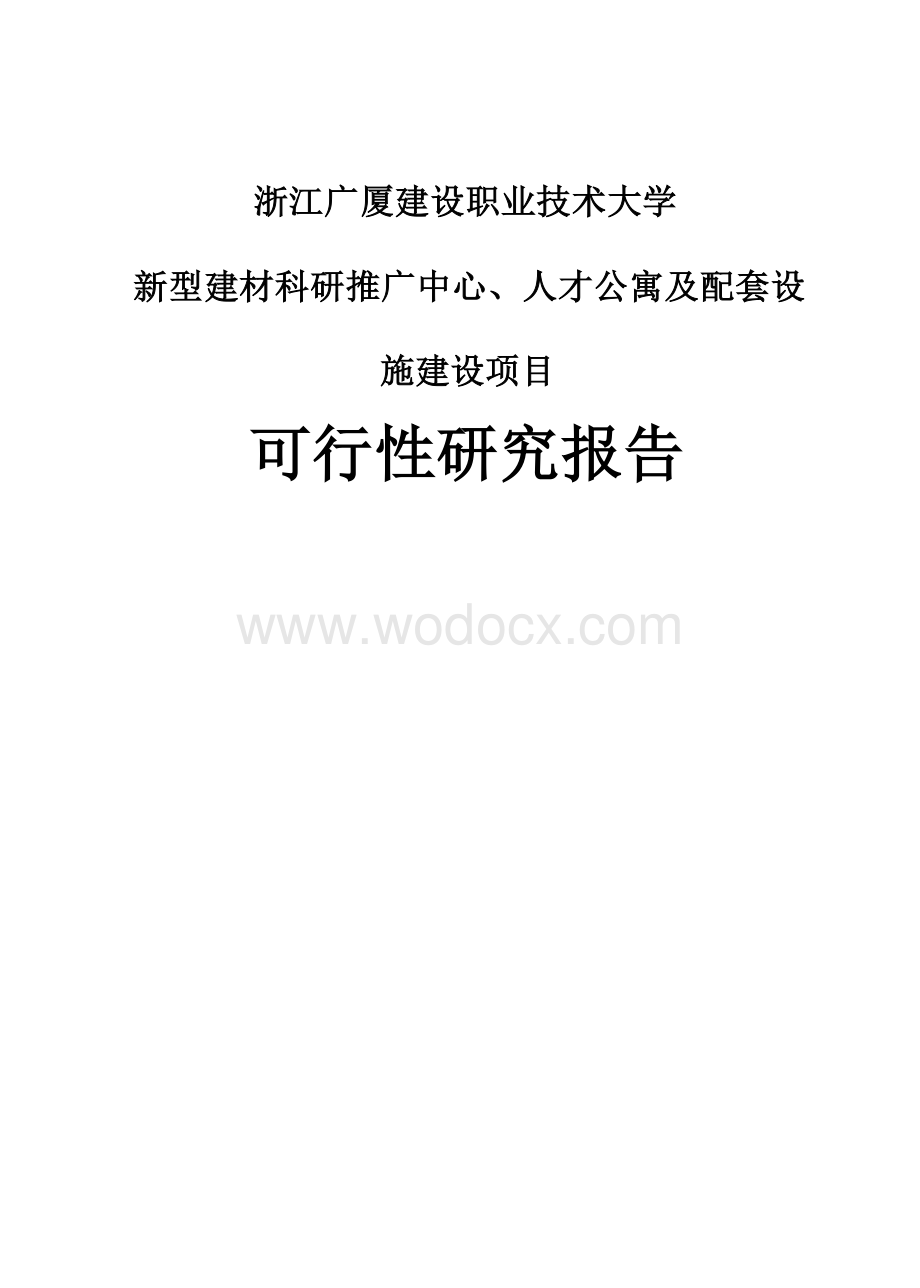 浙江广厦建设职业技术大学

新型建材科研推广中心、人才公寓及配套设施建设项目

可行性研究报告

www.wodocx.com